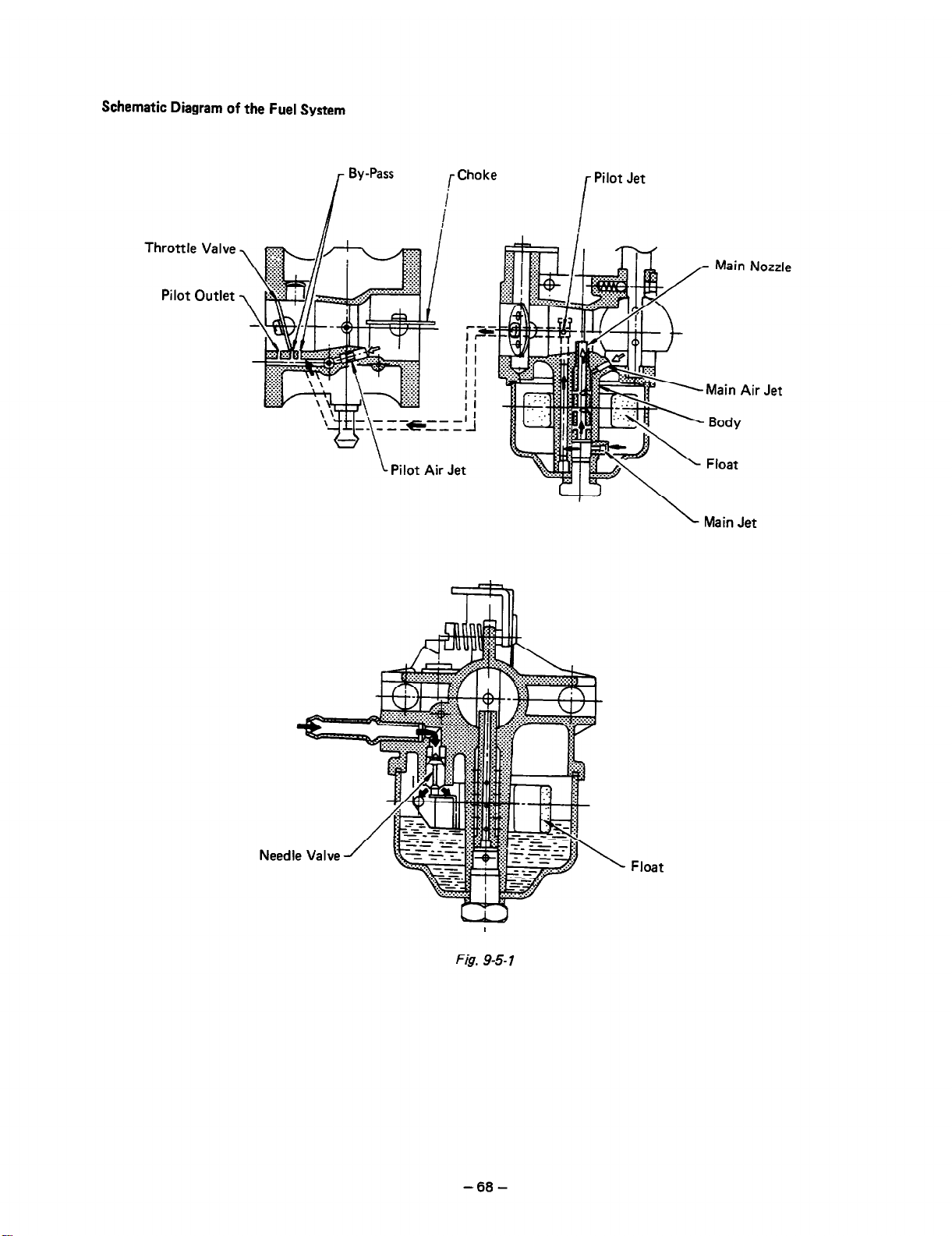 Schematic Diagram of the Fuel System

By-Pass

Choke

Pilot Jet

Throttle Valve

Pilot Outlet

Main Nozzle

Main Air Jet

Body

Float

Pilot Air Jet

Main Jet

Needle Valve

Float

Fig. 9-5-1

– 68 –